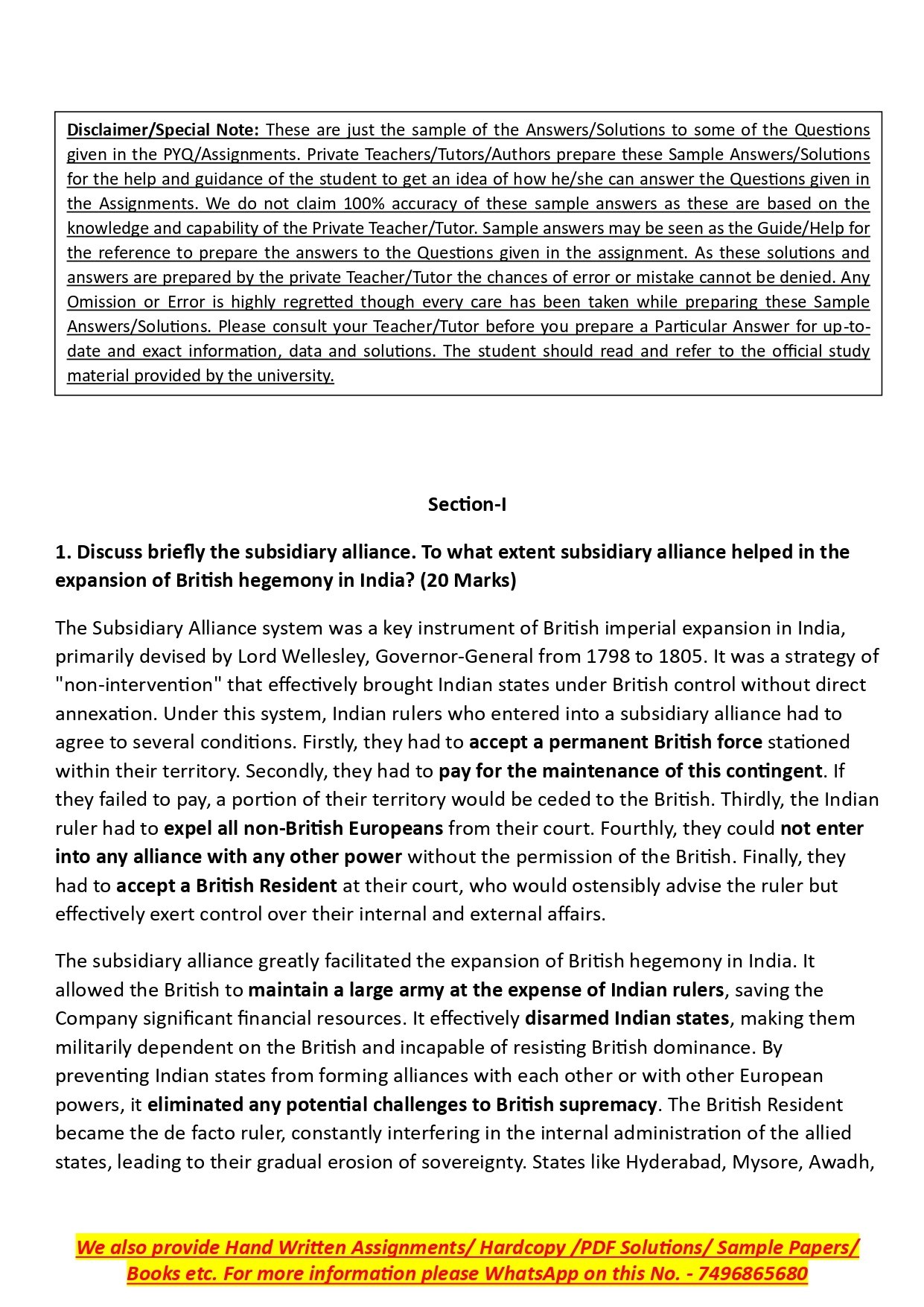 Disclaimer/Special Note: These are just the sample of the Answers/Solutions to some of the Questions given in the PYQ/Assignments. Private Teachers/Tutors/Authors prepare these Sample Answers/Solutions for the help and guidance of the student to get an idea of how he/she can answer the Questions given in the Assignments. We do not claim 100% accuracy of these sample answers as these are based on the knowledge and capability of the Private Teacher/Tutor. Sample answers may be seen as the Guide/Help for the reference to prepare the answers to the Questions given in the assignment. As these solutions and answers are prepared by the private Teacher/Tutor the chances of error or mistake cannot be denied. Any Omission or Error is highly regretted though every care has been taken while preparing these Sample Answers/Solutions. Please consult your Teacher/Tutor before you prepare a Particular Answer for up-to-date and exact information, data and solutions. The student should read and refer to the official study material provided by the university.

Section-I

1. Discuss briefly the subsidiary alliance. To what extent subsidiary alliance helped in the expansion of British hegemony in India? (20 Marks)

The Subsidiary Alliance system was a key instrument of British imperial expansion in India, primarily devised by Lord Wellesley, Governor-General from 1798 to 1805. It was a strategy of "non-intervention" that effectively brought Indian states under British control without direct annexation. Under this system, Indian rulers who entered into a subsidiary alliance had to agree to several conditions. Firstly, they had to accept a permanent British force stationed within their territory. Secondly, they had to pay for the maintenance of this contingent. If they failed to pay, a portion of their territory would be ceded to the British. Thirdly, the Indian ruler had to expel all non-British Europeans from their court. Fourthly, they could not enter into any alliance with any other power without the permission of the British. Finally, they had to accept a British Resident at their court, who would ostensibly advise the ruler but effectively exert control over their internal and external affairs.

The subsidiary alliance greatly facilitated the expansion of British hegemony in India. It allowed the British to maintain a large army at the expense of Indian rulers, saving the Company significant financial resources. It effectively disarmed Indian states, making them militarily dependent on the British and incapable of resisting British dominance. By preventing Indian states from forming alliances with each other or with other European powers, it eliminated any potential challenges to British supremacy. The British Resident became the de facto ruler, constantly interfering in the internal administration of the allied states, leading to their gradual erosion of sovereignty. States like Hyderabad, Mysore, Awadh,

We also provide Hand Written Assignments/ Hardcopy /PDF Solutions/ Sample Papers/ Books etc. For more information please WhatsApp on this No. - 7496865680